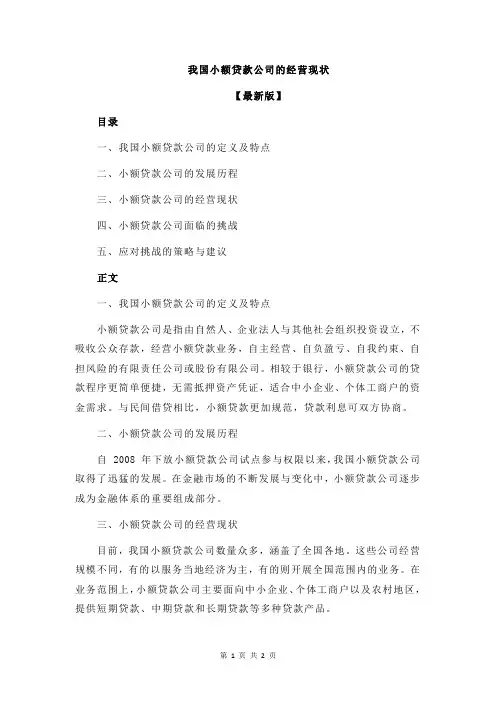 我国小额贷款公司的经营现状

【最新版】

目录

一、我国小额贷款公司的定义及特点

二、小额贷款公司的发展历程

三、小额贷款公司的经营现状

四、小额贷款公司面临的挑战

五、应对挑战的策略与建议

正文

一、我国小额贷款公司的定义及特点

小额贷款公司是指由自然人、企业法人与其他社会组织投资设立，不吸收公众存款，经营小额贷款业务，自主经营、自负盈亏、自我约束、自担风险的有限责任公司或股份有限公司。相较于银行，小额贷款公司的贷款程序更简单便捷，无需抵押资产凭证，适合中小企业、个体工商户的资金需求。与民间借贷相比，小额贷款更加规范，贷款利息可双方协商。

二、小额贷款公司的发展历程

自 2008 年下放小额贷款公司试点参与权限以来，我国小额贷款公司取得了迅猛的发展。在金融市场的不断发展与变化中，小额贷款公司逐步成为金融体系的重要组成部分。

三、小额贷款公司的经营现状

目前，我国小额贷款公司数量众多，涵盖了全国各地。这些公司经营规模不同，有的以服务当地经济为主，有的则开展全国范围内的业务。在业务范围上，小额贷款公司主要面向中小企业、个体工商户以及农村地区，提供短期贷款、中期贷款和长期贷款等多种贷款产品。

第 1 页 共 2 页